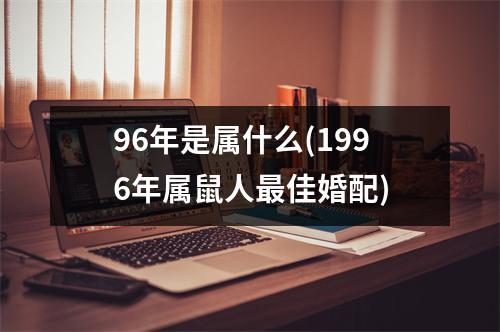 96年是属什么(1996年属鼠人最佳婚配)